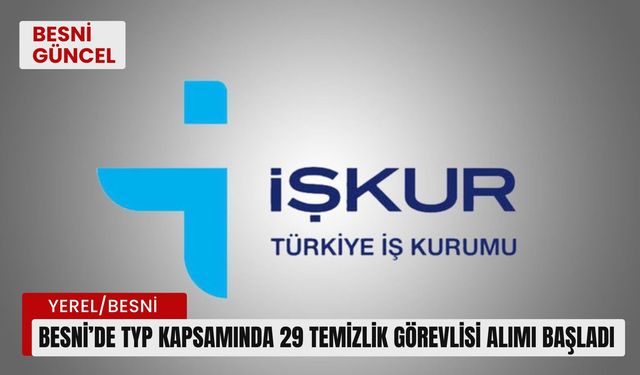 BESNİ GÜNCEL

İŞKUR
TÜRKİYE İŞ KURUMU

YEREL/BESNİ

BESNİ'DE TYP KAPSAMINDA 29 TEMİZLİK GÖREVLİSİ ALIMI BAŞLADI